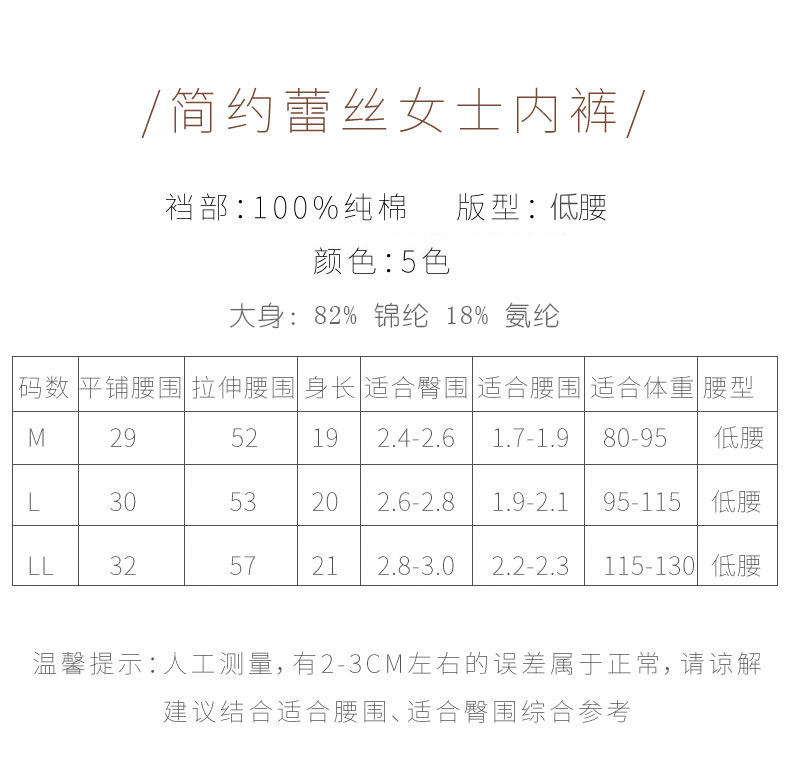 /简约蕾丝女士内裤/

裆部:100%纯棉 版型:低腰

颜色:5色

大身:82% 锦纶 18% 氨纶

| 码数 | 平铺腰围 | 拉伸腰围 | 身长 | 适合臀围 | 适合腰围 | 适合体重 | 腰型 |
|---|---|---|---|---|---|---|---|
| M | 29 | 52 | 19 | 2.4-2.6 | 1.7-1.9 | 80-95 | 低腰 |
| L | 30 | 53 | 20 | 2.6-2.8 | 1.9-2.1 | 95-115 | 低腰 |
| LL | 32 | 57 | 21 | 2.8-3.0 | 2.2-2.3 | 115-130 | 低腰 |

温馨提示:人工测量,有2-3CM左右的误差属于正常,请谅解

建议结合适合腰围、适合臀围综合参考